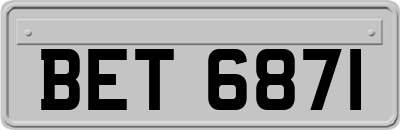 BET 6871